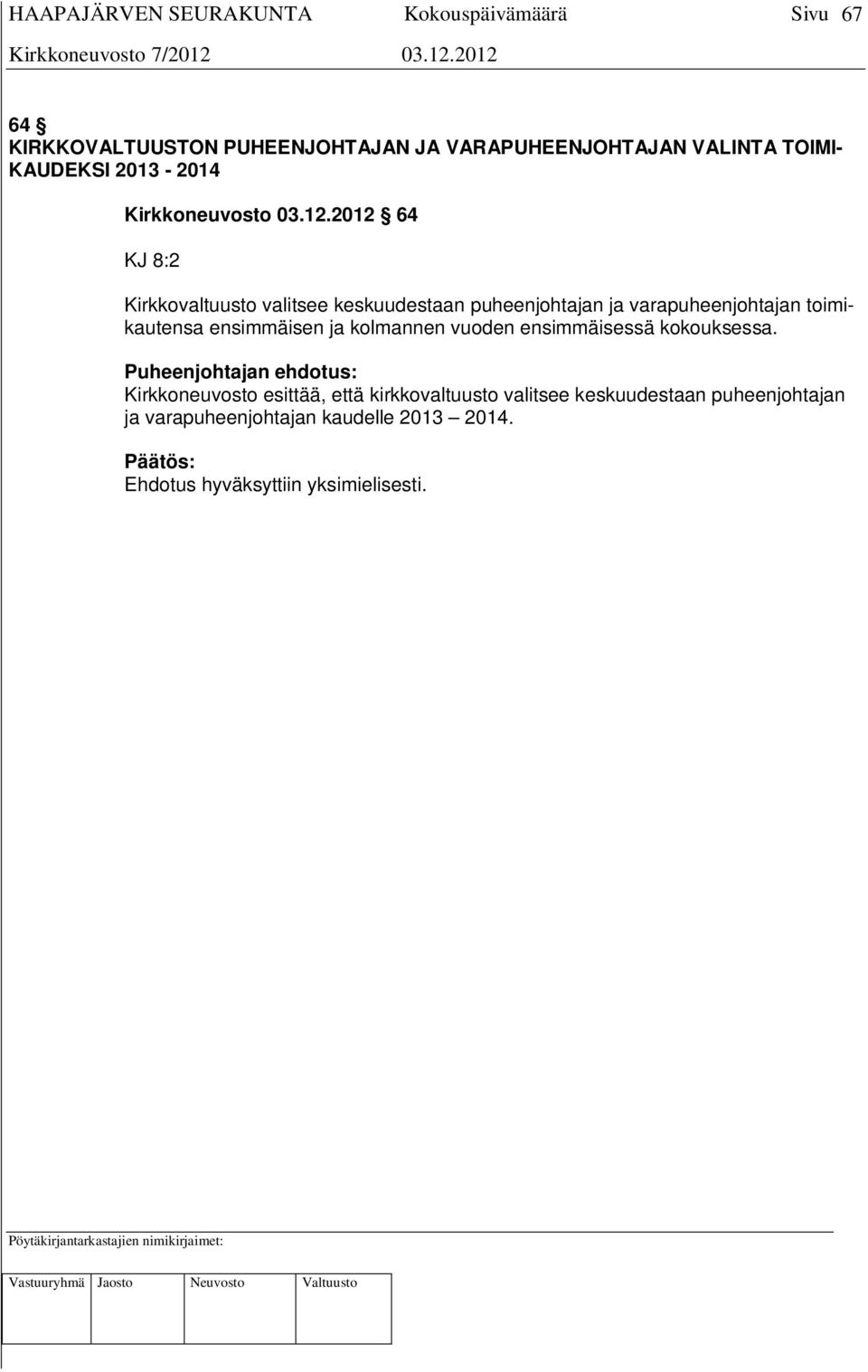 HAAPAJÄRVEN SEURAKUNTA Kokouspäivämäärä Sivu 67
Kirkkoneuvosto 7/2012 03.12.2012

64 §
KIRKKOVALTUUSTON PUHEENJOHTAJAN JA VARAPUHEENJOHTAJAN VALINTA TOIMIKAUDEKSI 2013 - 2014

Kirkkoneuvosto 03.12.2012 § 64

KJ 8:2

Kirkkovaltuusto valitsee keskuudestaan puheenjohtajan ja varapuheenjohtajan toimikautensa ensimmäisen ja kolmannen vuoden ensimmäisessä kokouksessa.

Puheenjohtajan ehdotus:
Kirkkoneuvosto esittää, että kirkkovaltuusto valitsee keskuudestaan puheenjohtajan ja varapuheenjohtajan kaudelle 2013 – 2014.

Päätös:
Ehdotus hyväksyttiin yksimielisesti.

Pöytäkirjantarkastajien nimikirjaimet:

| Vastuuryhmä | Jaosto | Neuvosto | Valtuusto |
|---|---|---|---|
| | | | |